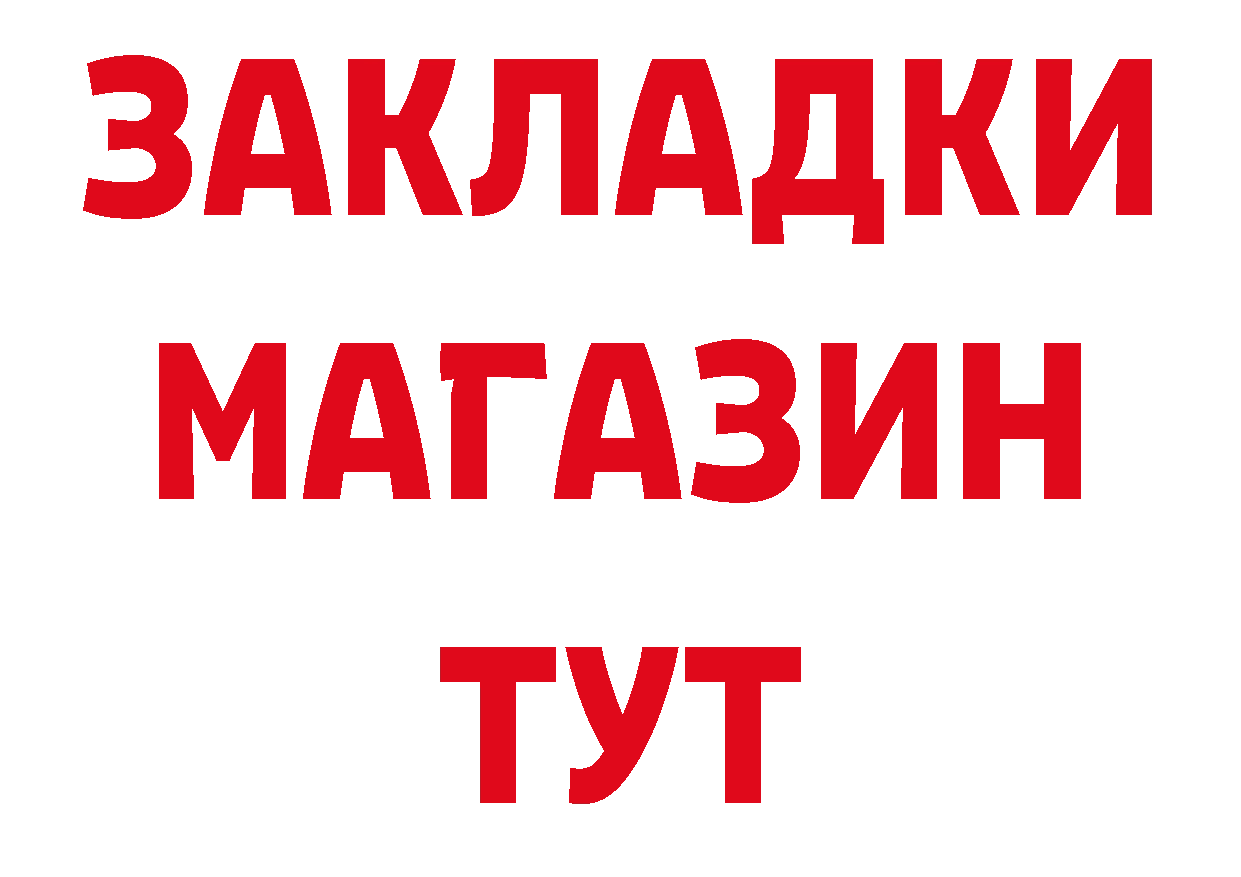 ЗАКЛАДКИ
МАГАЗИН
ТУТ